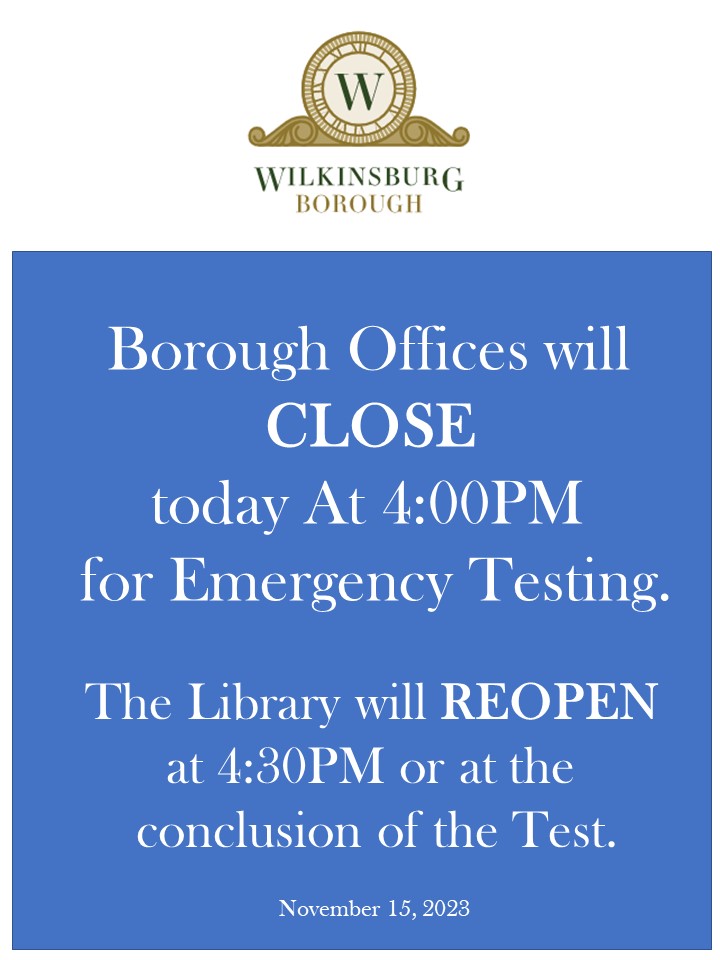 W

WILKINSBURG
BOROUGH

Borough Offices will CLOSE today At 4:00PM for Emergency Testing.

The Library will REOPEN at 4:30PM or at the conclusion of the Test.

November 15, 2023